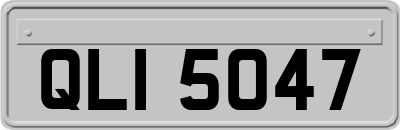 QLI 5047